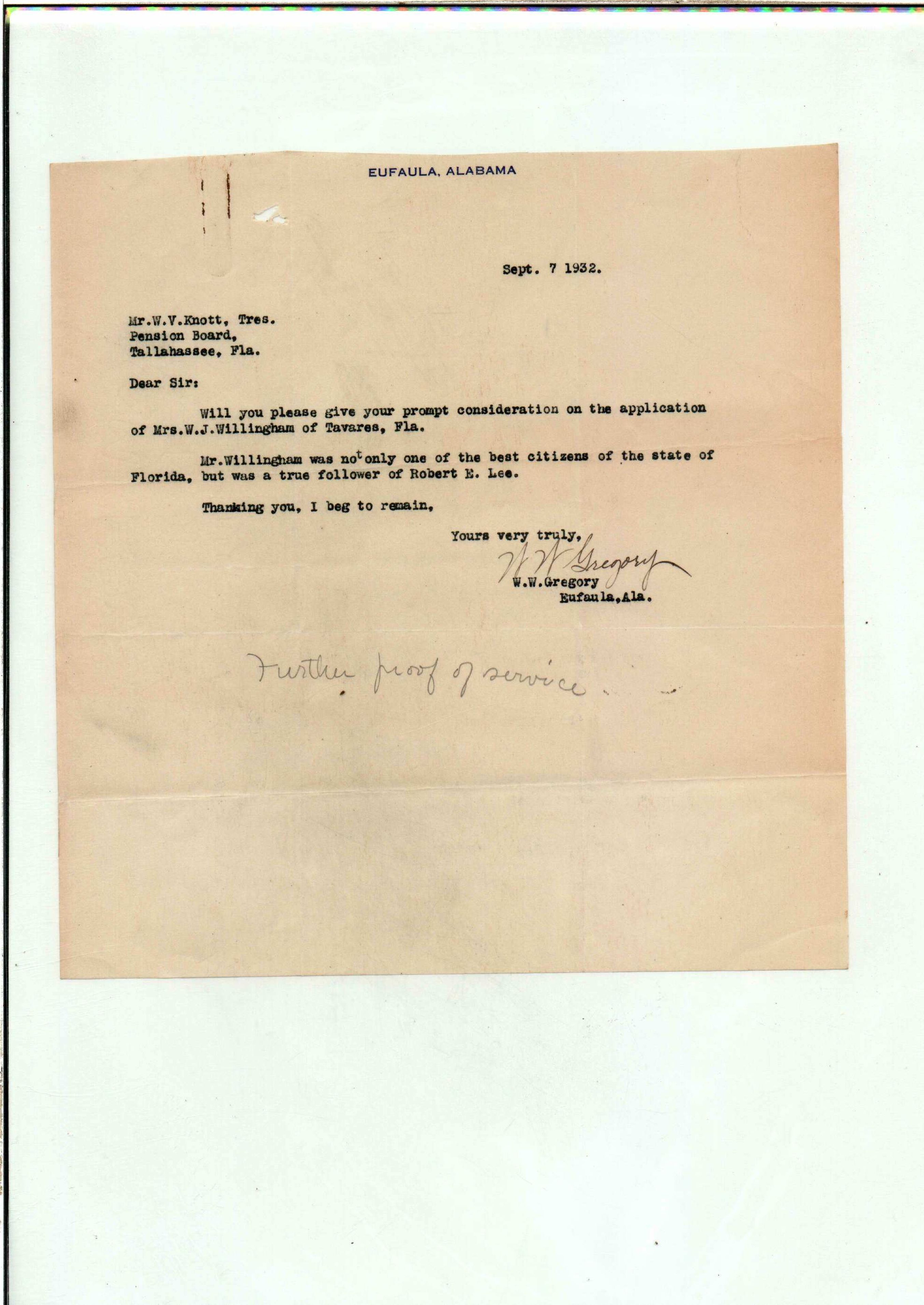 EUFAULA, ALABAMA

Sept. 7 1932.

Mr.W.V.Knott, Tres.
Pension Board,
Tallahassee, Fla.

Dear Sir:

Will you please give your prompt consideration on the application of Mrs.W.J.Willingham of Tavares, Fla.

Mr.Willingham was not only one of the best citizens of the state of Florida, but was a true follower of Robert E. Lee.

Thanking you, I beg to remain,

Yours very truly,
W W Gregory
W.W.Gregory
Eufaula,Ala.

Further proof of service.